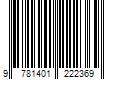 9 781401 222369